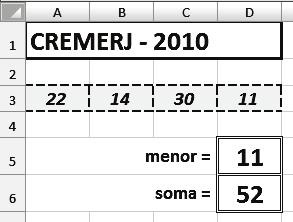 |   | A | B | C | D |
|---|---|---|---|---|
| 1 | CREMERJ - 2010 | | | |
| 2 | | | | |
| 3 | 22 | 14 | 30 | 11 |
| 4 | | | | |
| 5 | | | menor = | 11 |
| 6 | | | soma = | 52 |